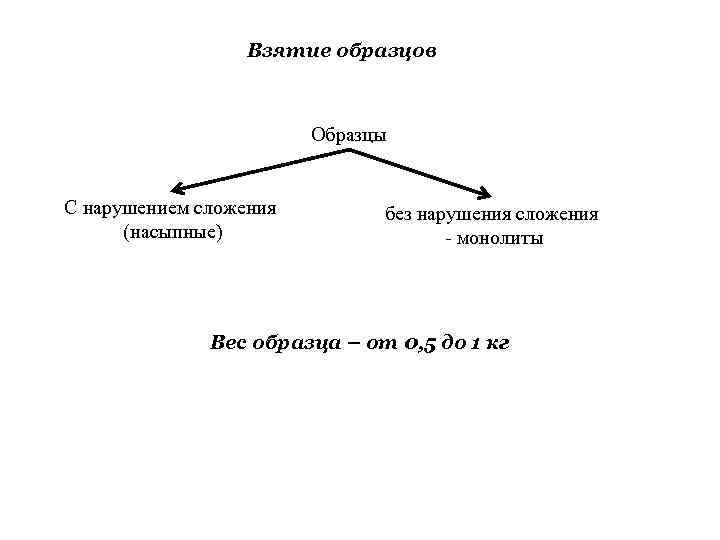 Взятие образцов

Образцы

С нарушением сложения (насыпные)

без нарушения сложения - монолиты

Вес образца – от 0,5 до 1 кг